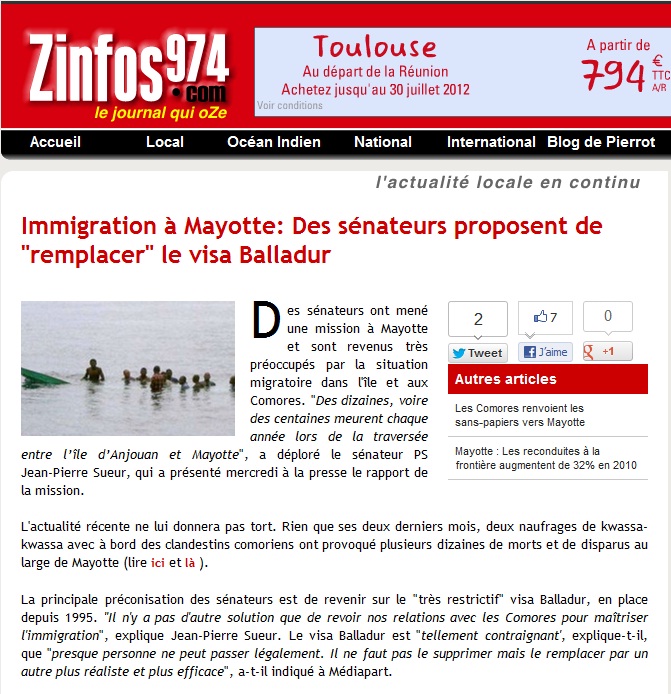 Zinfos974.com
le journal qui oZe

Toulouse
Au départ de la Réunion
Achetez jusqu'au 30 juillet 2012
Voir conditions
A partir de
794 € TTC A/R

Accueil Local Océan Indien National International Blog de Pierrot

l'actualité locale en continu

Immigration à Mayotte: Des sénateurs proposent de "remplacer" le visa Balladur

Des sénateurs ont mené une mission à Mayotte et sont revenus très préoccupés par la situation migratoire dans l'île et aux Comores. "Des dizaines, voire des centaines meurent chaque année lors de la traversée entre l'île d'Anjouan et Mayotte", a déploré le sénateur PS Jean-Pierre Sueur, qui a présenté mercredi à la presse le rapport de la mission.

2
Tweet
7
J'aime
0
+1

Autres articles
Les Comores renvoient les sans-papiers vers Mayotte
Mayotte : Les reconduites à la frontière augmentent de 32% en 2010

L'actualité récente ne lui donnera pas tort. Rien que ses deux derniers mois, deux naufrages de kwassa-kwassa avec à bord des clandestins comoriens ont provoqué plusieurs dizaines de morts et de disparus au large de Mayotte (lire ici et là ).

La principale préconisation des sénateurs est de revenir sur le "très restrictif" visa Balladur, en place depuis 1995. "Il n'y a pas d'autre solution que de revoir nos relations avec les Comores pour maîtriser l'immigration", explique Jean-Pierre Sueur. Le visa Balladur est "tellement contraignant', explique-t-il, que "presque personne ne peut passer légalement. Il ne faut pas le supprimer mais le remplacer par un autre plus réaliste et plus efficace", a-t-il indiqué à Médiapart.